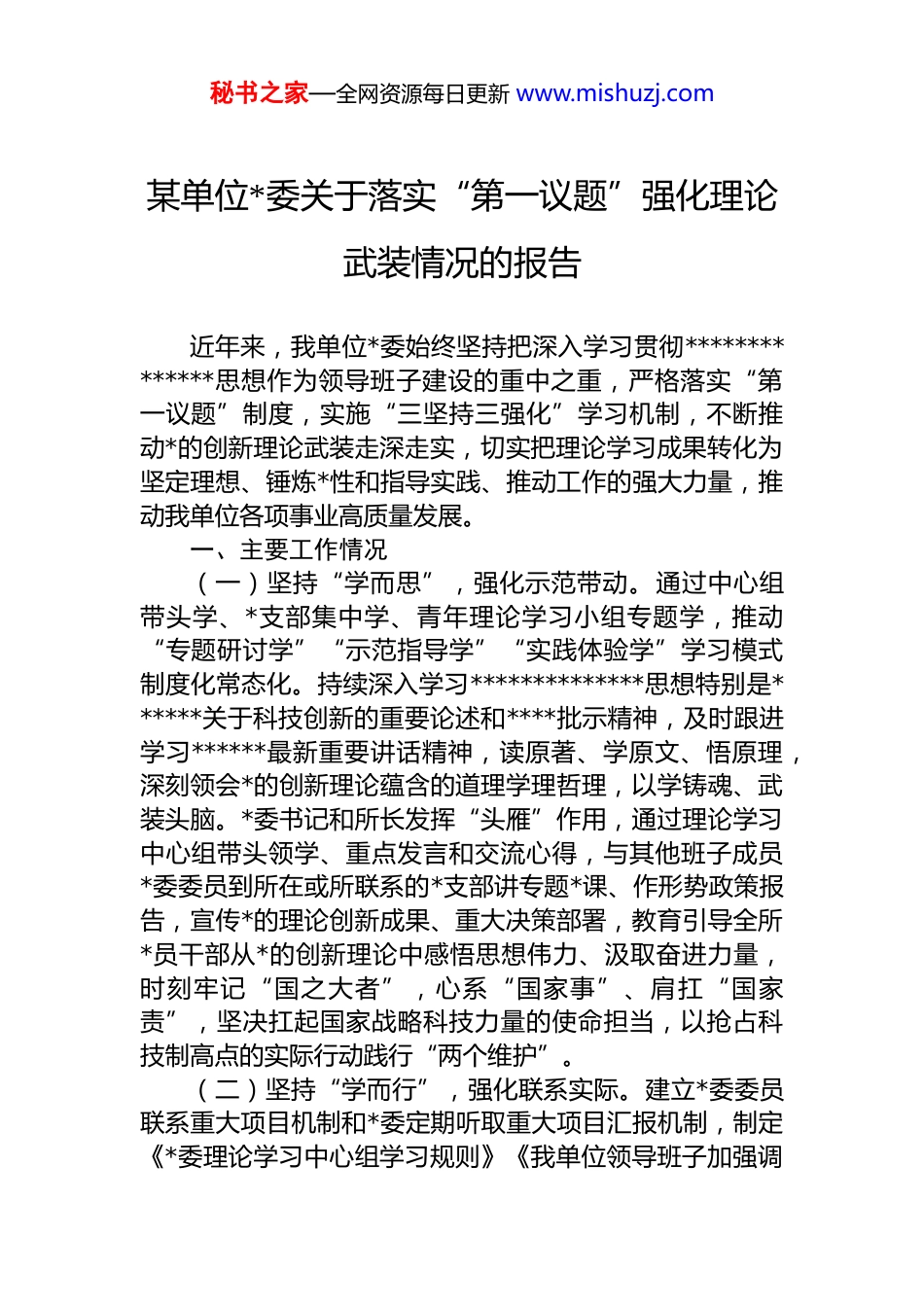 秘书之家—全网资源每日更新 www.mishuzj.com

某单位*委关于落实“第一议题”强化理论武装情况的报告

近年来，我单位*委始终坚持把深入学习贯彻**************思想作为领导班子建设的重中之重，严格落实“第一议题”制度，实施“三坚持三强化”学习机制，不断推动*的创新理论武装走深走实，切实把理论学习成果转化为坚定理想、锤炼*性和指导实践、推动工作的强大力量，推动我单位各项事业高质量发展。

一、主要工作情况

（一）坚持“学而思”，强化示范带动。通过中心组带头学、*支部集中学、青年理论学习小组专题学，推动“专题研讨学”“示范指导学”“实践体验学”学习模式制度化常态化。持续深入学习**************思想特别是******关于科技创新的重要论述和****批示精神，及时跟进学习******最新重要讲话精神，读原著、学原文、悟原理，深刻领会*的创新理论蕴含的道理学理哲理，以学铸魂、武装头脑。*委书记和所长发挥“头雁”作用，通过理论学习中心组带头领学、重点发言和交流心得，与其他班子成员*委委员到所在或所联系的*支部讲专题*课、作形势政策报告，宣传*的理论创新成果、重大决策部署，教育引导全所*员干部从*的创新理论中感悟思想伟力、汲取奋进力量，时刻牢记“国之大者”，心系“国家事”、肩扛“国家责”，坚决扛起国家战略科技力量的使命担当，以抢占科技制高点的实际行动践行“两个维护”。

（二）坚持“学而行”，强化联系实际。建立*委委员联系重大项目机制和*委定期听取重大项目汇报机制，制定《*委理论学习中心组学习规则》《我单位领导班子加强调